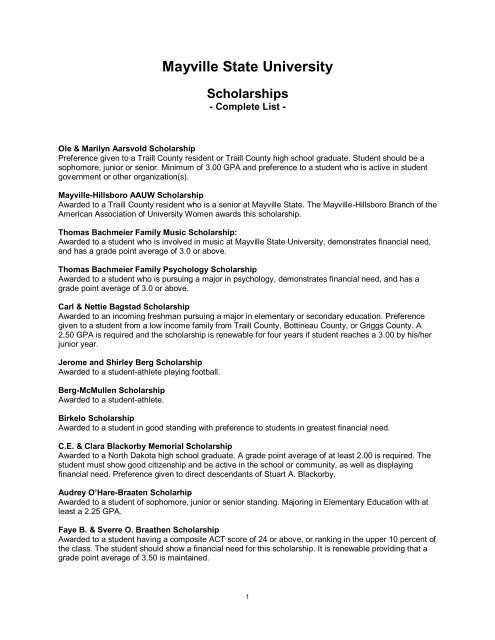 Mayville State University

Scholarships
- Complete List -

Ole & Marilyn Aarsvold Scholarship
Preference given to a Traill County resident or Traill County high school graduate. Student should be a sophomore, junior or senior. Minimum of 3.00 GPA and preference to a student who is active in student government or other organization(s).

Mayville-Hillsboro AAUW Scholarship
Awarded to a Traill County resident who is a senior at Mayville State. The Mayville-Hillsboro Branch of the American Association of University Women awards this scholarship.

Thomas Bachmeier Family Music Scholarship:
Awarded to a student who is involved in music at Mayville State University, demonstrates financial need, and has a grade point average of 3.0 or above.

Thomas Bachmeier Family Psychology Scholarship
Awarded to a student who is pursuing a major in psychology, demonstrates financial need, and has a grade point average of 3.0 or above.

Carl & Nettie Bagstad Scholarship
Awarded to an incoming freshman pursuing a major in elementary or secondary education. Preference given to a student from a low income family from Traill County, Bottineau County, or Griggs County. A 2.50 GPA is required and the scholarship is renewable for four years if student reaches a 3.00 by his/her junior year.

Jerome and Shirley Berg Scholarship
Awarded to a student-athlete playing football.

Berg-McMullen Scholarship
Awarded to a student-athlete.

Birkelo Scholarship
Awarded to a student in good standing with preference to students in greatest financial need.

C.E. & Clara Blackorby Memorial Scholarship
Awarded to a North Dakota high school graduate. A grade point average of at least 2.00 is required. The student must show good citizenship and be active in the school or community, as well as displaying financial need. Preference given to direct descendants of Stuart A. Blackorby.

Audrey O'Hare-Braaten Scholarhip
Awarded to a student of sophomore, junior or senior standing. Majoring in Elementary Education with at least a 2.25 GPA.

Faye B. & Sverre O. Braathen Scholarship
Awarded to a student having a composite ACT score of 24 or above, or ranking in the upper 10 percent of the class. The student should show a financial need for this scholarship. It is renewable providing that a grade point average of 3.50 is maintained.

1